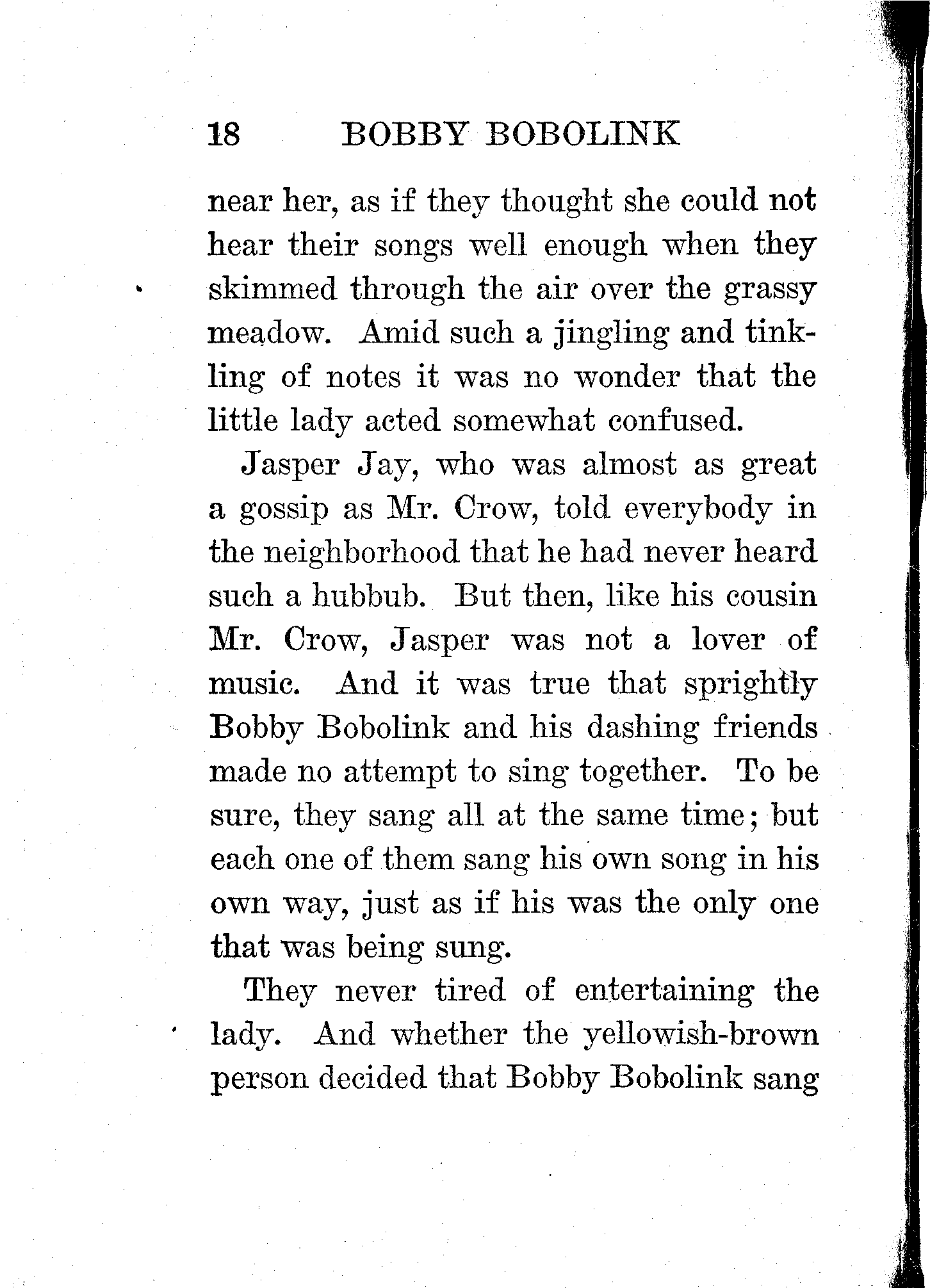 18 BOBBY BOBOLINK

near her, as if they thought she could not hear their songs well enough when they skimmed through the air over the grassy meadow. Amid such a jingling and tinkling of notes it was no wonder that the little lady acted somewhat confused.

Jasper Jay, who was almost as great a gossip as Mr. Crow, told everybody in the neighborhood that he had never heard such a hubbub. But then, like his cousin Mr. Crow, Jasper was not a lover of music. And it was true that sprightly Bobby Bobolink and his dashing friends made no attempt to sing together. To be sure, they sang all at the same time; but each one of them sang his own song in his own way, just as if his was the only one that was being sung.

They never tired of entertaining the lady. And whether the yellowish-brown person decided that Bobby Bobolink sang